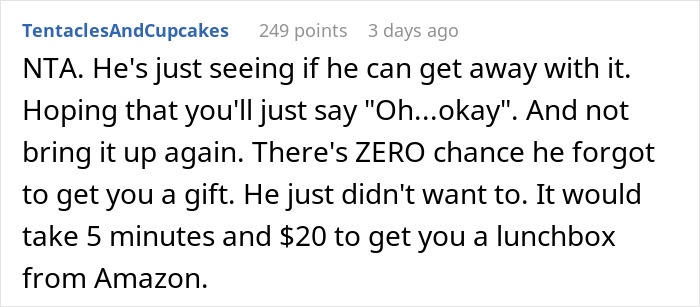 TentaclesAndCupcakes 249 points 3 days ago

NTA. He's just seeing if he can get away with it. Hoping that you'll just say "Oh...okay". And not bring it up again. There's ZERO chance he forgot to get you a gift. He just didn't want to. It would take 5 minutes and \$20 to get you a lunchbox from Amazon.